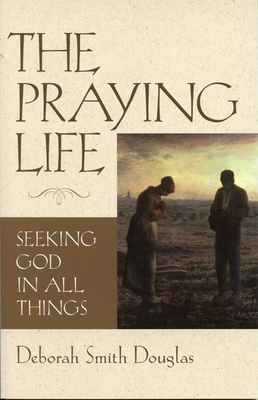 THE PRAYING LIFE

SEEKING GOD IN ALL THINGS

Deborah Smith Douglas